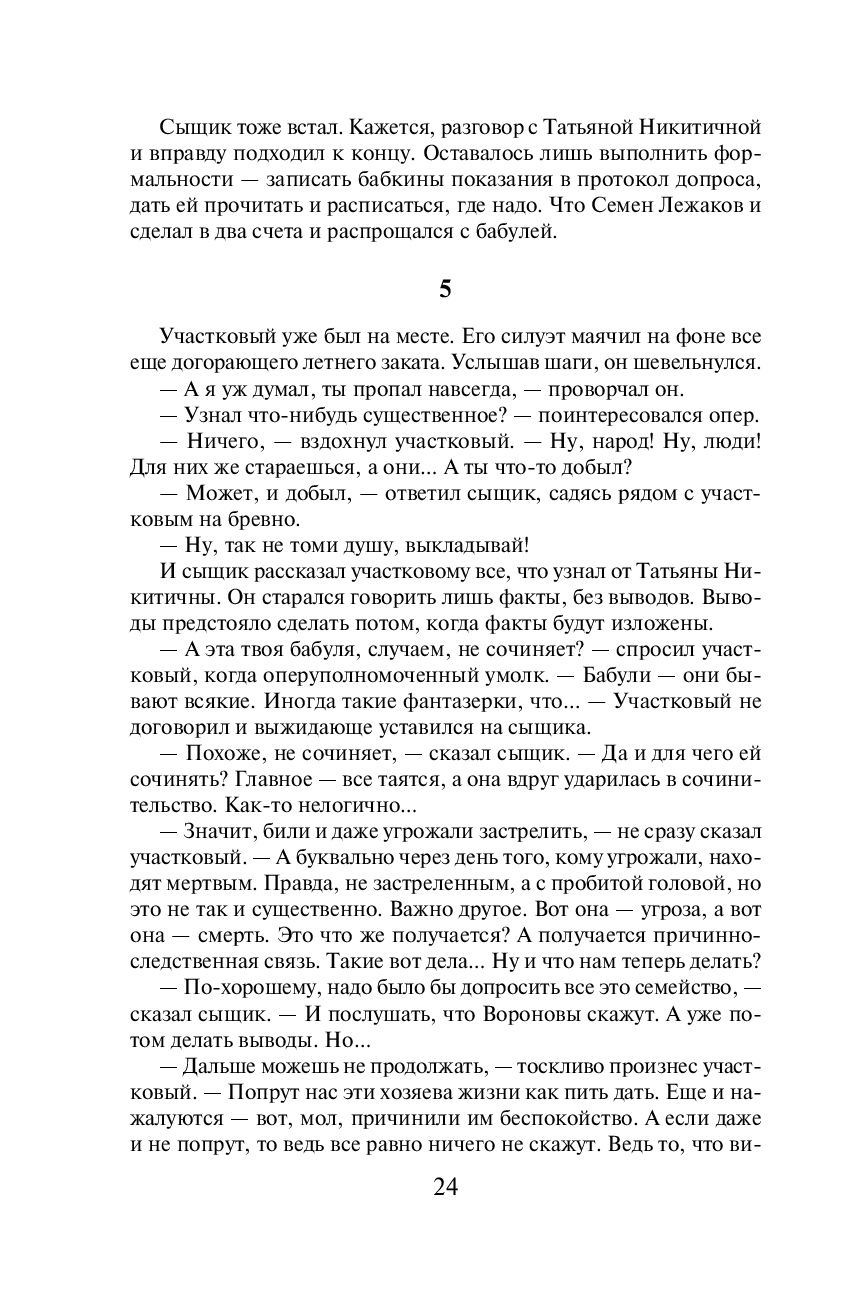 Сыщик тоже встал. Кажется, разговор с Татьяной Никитичной и вправду подходил к концу. Оставалось лишь выполнить формальности — записать бабкины показания в протокол допроса, дать ей прочитать и расписаться, где надо. Что Семен Лежаков и сделал в два счета и распрощался с бабулей.

5

Участковый уже был на месте. Его силуэт маячил на фоне все еще догорающего летнего заката. Услышав шаги, он шевельнулся.

— А я уж думал, ты пропал навсегда, — проворчал он.

— Узнал что-нибудь существенное? — поинтересовался опер.

— Ничего, — вздохнул участковый. — Ну, народ! Ну, люди! Для них же стараешься, а они... А ты что-то добыл?

— Может, и добыл, — ответил сыщик, садясь рядом с участковым на бревно.

— Ну, так не томи душу, выкладывай!

И сыщик рассказал участковому все, что узнал от Татьяны Никитичны. Он старался говорить лишь факты, без выводов. Выводы предстояло сделать потом, когда факты будут изложены.

— А эта твоя бабуля, случаем, не сочиняет? — спросил участковый, когда оперуполномоченный умолк. — Бабули — они бывают всякие. Иногда такие фантазерки, что... — Участковый не договорил и выжидающе уставился на сыщика.

— Похоже, не сочиняет, — сказал сыщик. — Да и для чего ей сочинять? Главное — все таятся, а она вдруг ударилась в сочинительство. Как-то нелогично...

— Значит, били и даже угрожали застрелить, — не сразу сказал участковый. — А буквально через день того, кому угрожали, находят мертвым. Правда, не застреленным, а с пробитой головой, но это не так и существенно. Важно другое. Вот она — угроза, а вот она — смерть. Это что же получается? А получается причинно-следственная связь. Такие вот дела... Ну и что нам теперь делать?

— По-хорошему, надо было бы допросить все это семейство, — сказал сыщик. — И послушать, что Вороновы скажут. А уже потом делать выводы. Но...

— Дальше можешь не продолжать, — тоскливо произнес участковый. — Попрут нас эти хозяева жизни как пить дать. Еще и нажалуются — вот, мол, причинили им беспокойство. А если даже и не попрут, то ведь все равно ничего не скажут. Ведь то, что ви-

24